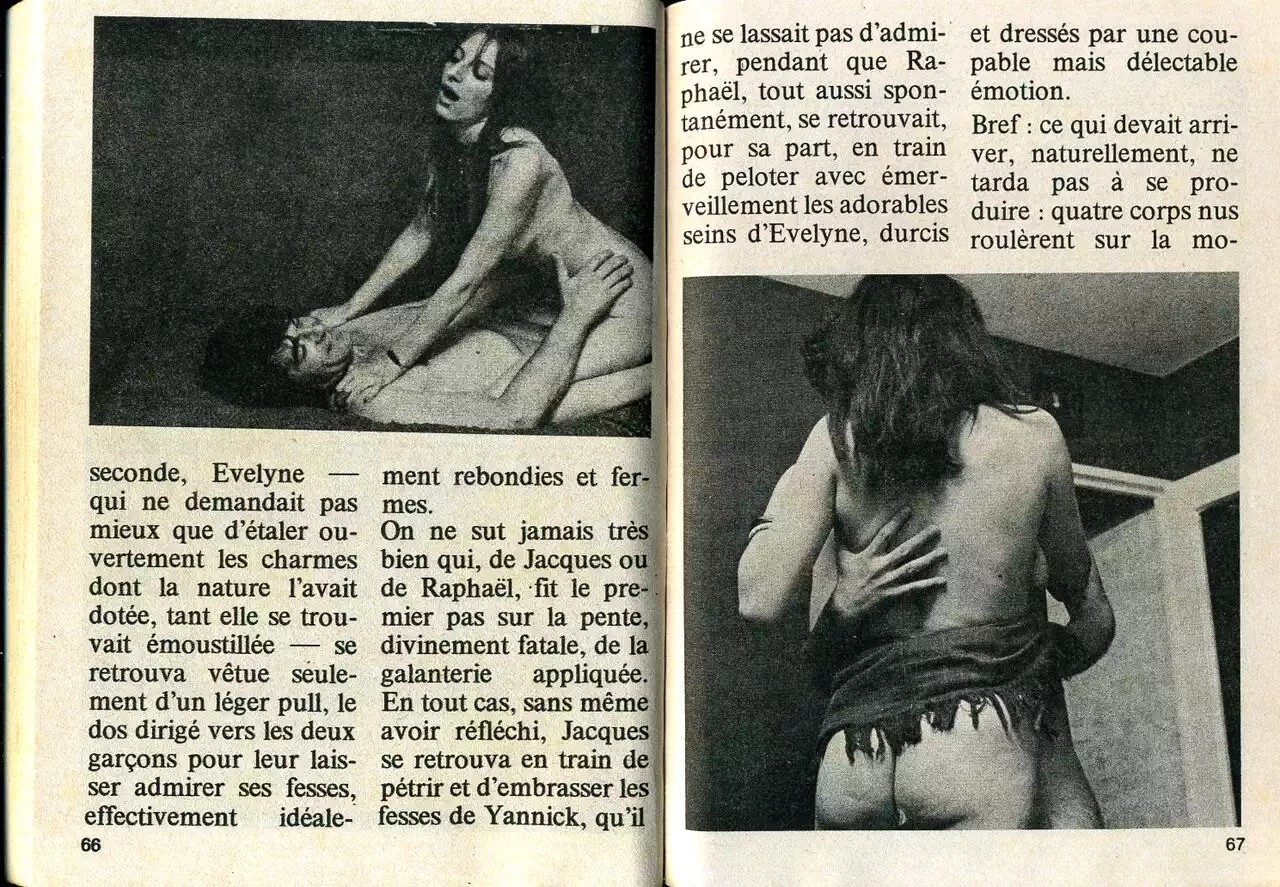 seconde, Evelyne — qui ne demandait pas mieux que d'étaler ouvertement les charmes dont la nature l'avait dotée, tant elle se trouvait émoustillée — se retrouva vêtue seulement d'un léger pull, le dos dirigé vers les deux garçons pour leur laisser admirer ses fesses, effectivement idéalement rebondies et fermes.

On ne sut jamais très bien qui, de Jacques ou de Raphaël, fit le premier pas sur la pente, divinement fatale, de la galanterie appliquée. En tout cas, sans même avoir réfléchi, Jacques se retrouva en train de pétrir et d'embrasser les fesses de Yannick, qu'il

66

ne se lassait pas d'admirer, pendant que Raphaël, tout aussi spontanément, se retrouvait, pour sa part, en train de peloter avec émerveillement les adorables seins d'Evelyne, durcis et dressés par une coupable mais délectable émotion.

Bref : ce qui devait arriver, naturellement, ne tarda pas à se produire : quatre corps nus roulèrent sur la mo-

67